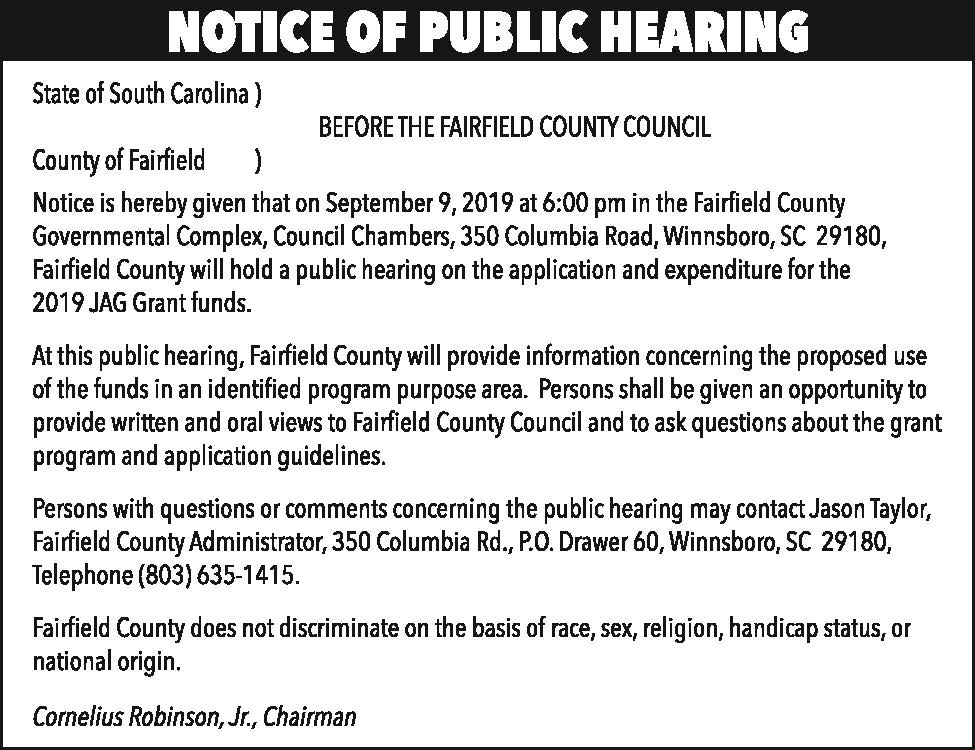 NOTICE OF PUBLIC HEARING

State of South Carolina )

BEFORE THE FAIRFIELD COUNTY COUNCIL

County of Fairfield )

Notice is hereby given that on September 9, 2019 at 6:00 pm in the Fairfield County Governmental Complex, Council Chambers, 350 Columbia Road, Winnsboro, SC 29180, Fairfield County will hold a public hearing on the application and expenditure for the 2019 JAG Grant funds.

At this public hearing, Fairfield County will provide information concerning the proposed use of the funds in an identified program purpose area. Persons shall be given an opportunity to provide written and oral views to Fairfield County Council and to ask questions about the grant program and application guidelines.

Persons with questions or comments concerning the public hearing may contact Jason Taylor, Fairfield County Administrator, 350 Columbia Rd., P.O. Drawer 60, Winnsboro, SC 29180, Telephone (803) 635-1415.

Fairfield County does not discriminate on the basis of race, sex, religion, handicap status, or national origin.

Cornelius Robinson, Jr., Chairman